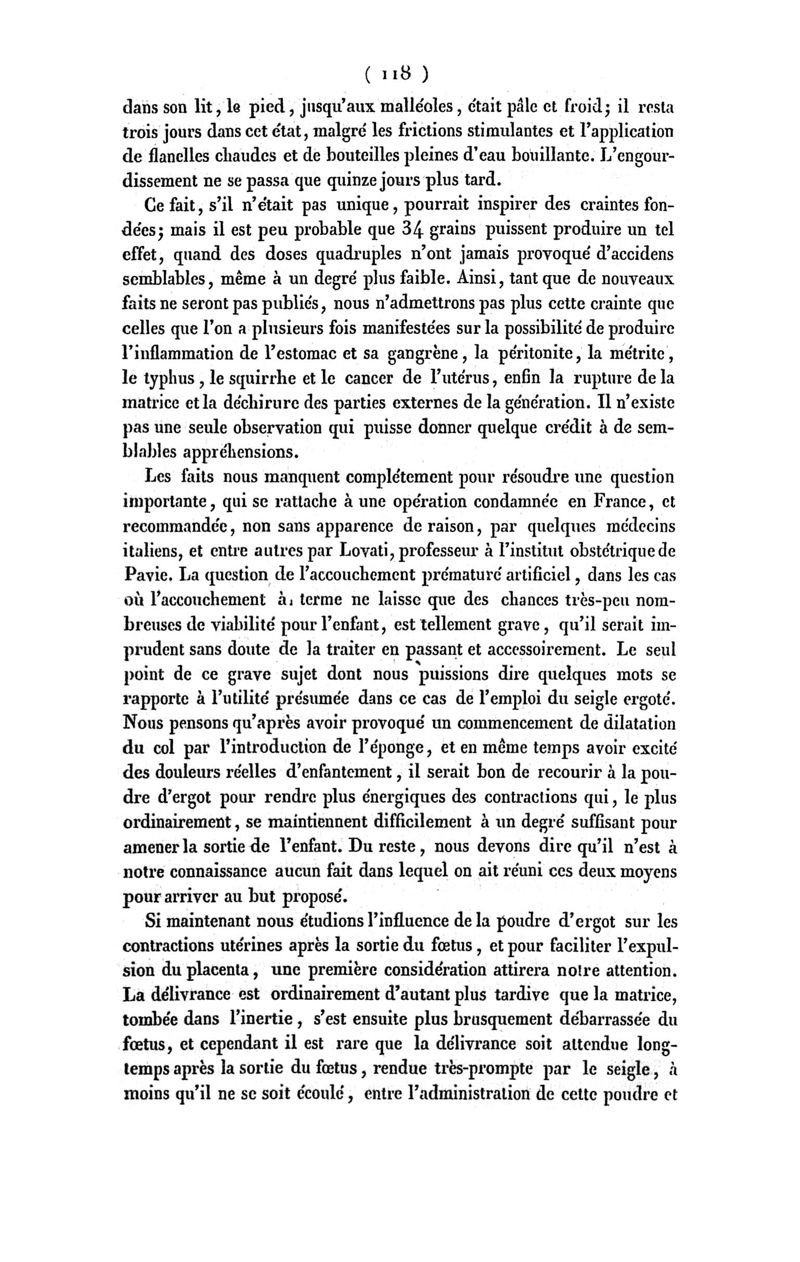 ( 118 )

dans son lit, le pied, jusqu'aux malléoles, était pâle et froid; il resta trois jours dans cet état, malgré les frictions stimulantes et l'application de flanelles chaudes et de bouteilles pleines d'eau bouillante. L'engourdissement ne se passa que quinze jours plus tard.

Ce fait, s'il n'était pas unique, pourrait inspirer des craintes fondées; mais il est peu probable que 34 grains puissent produire un tel effet, quand des doses quadruples n'ont jamais provoqué d'accidens semblables, même à un degré plus faible. Ainsi, tant que de nouveaux faits ne seront pas publiés, nous n'admettrons pas plus cette crainte que celles que l'on a plusieurs fois manifestées sur la possibilité de produire l'inflammation de l'estomac et sa gangrène, la péritonite, la métrite, le typhus, le squirrhe et le cancer de l'utérus, enfin la rupture de la matrice et la déchirure des parties externes de la génération. Il n'existe pas une seule observation qui puisse donner quelque crédit à de semblables appréhensions.

Les faits nous manquent complétement pour résoudre une question importante, qui se rattache à une opération condamnée en France, et recommandée, non sans apparence de raison, par quelques médecins italiens, et entre autres par Lovati, professeur à l'institut obstétrique de Pavie. La question de l'accouchement prématuré artificiel, dans les cas où l'accouchement à terme ne laisse que des chances très-peu nombreuses de viabilité pour l'enfant, est tellement grave, qu'il serait imprudent sans doute de la traiter en passant et accessoirement. Le seul point de ce grave sujet dont nous puissions dire quelques mots se rapporte à l'utilité présumée dans ce cas de l'emploi du seigle ergoté. Nous pensons qu'après avoir provoqué un commencement de dilatation du col par l'introduction de l'éponge, et en même temps avoir excité des douleurs réelles d'enfantement, il serait bon de recourir à la poudre d'ergot pour rendre plus énergiques des contractions qui, le plus ordinairement, se maintiennent difficilement à un degré suffisant pour amener la sortie de l'enfant. Du reste, nous devons dire qu'il n'est à notre connaissance aucun fait dans lequel on ait réuni ces deux moyens pour arriver au but proposé.

Si maintenant nous étudions l'influence de la poudre d'ergot sur les contractions utérines après la sortie du fœtus, et pour faciliter l'expulsion du placenta, une première considération attirera notre attention. La délivrance est ordinairement d'autant plus tardive que la matrice, tombée dans l'inertie, s'est ensuite plus brusquement débarrassée du fœtus, et cependant il est rare que la délivrance soit attendue longtemps après la sortie du fœtus, rendue très-prompte par le seigle, à moins qu'il ne se soit écoulé, entre l'administration de cette poudre et